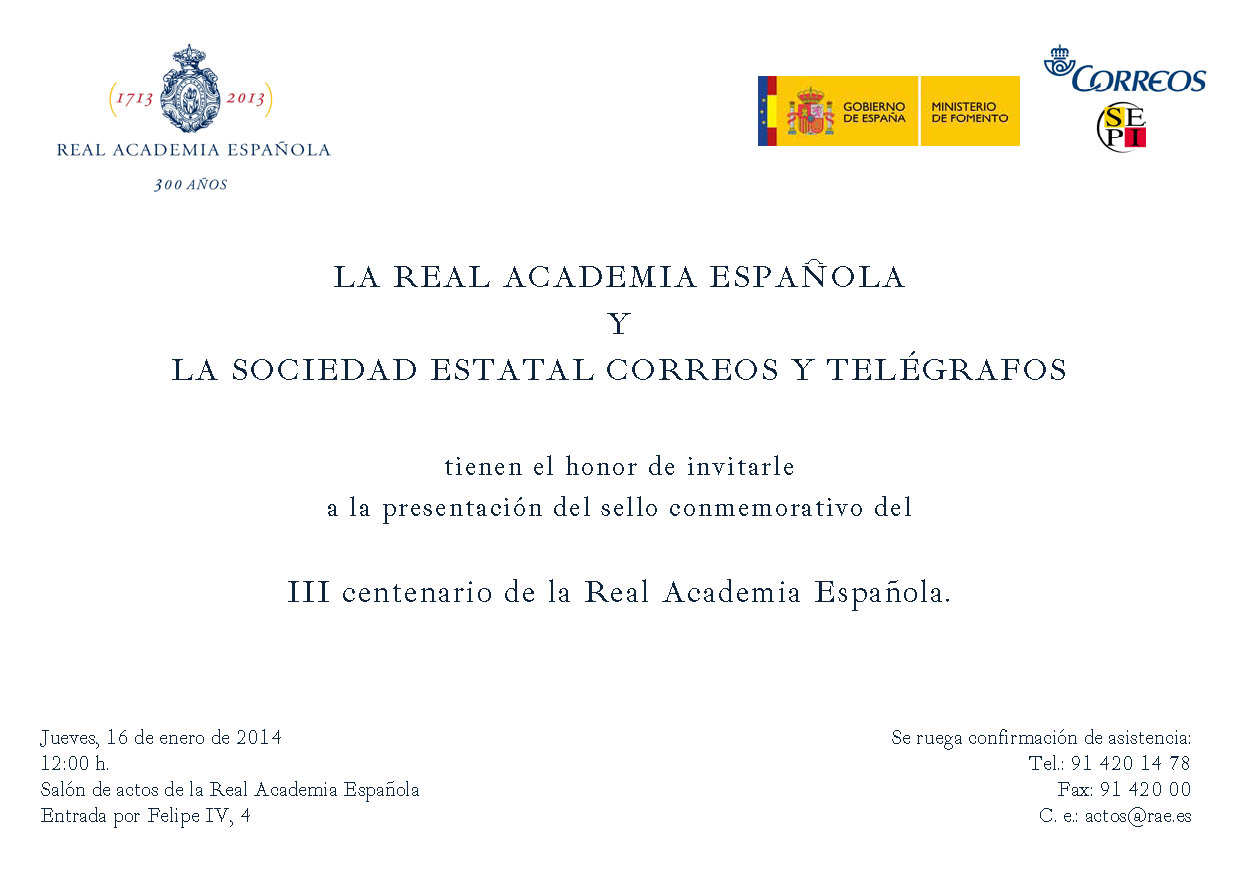 1713 2013
REAL ACADEMIA ESPAÑOLA
300 AÑOS

GOBIERNO DE ESPAÑA
MINISTERIO DE FOMENTO

CORREOS

SEPI

LA REAL ACADEMIA ESPAÑOLA
Y
LA SOCIEDAD ESTATAL CORREOS Y TELÉGRAFOS

tienen el honor de invitarle
a la presentación del sello conmemorativo del

III centenario de la Real Academia Española.

Jueves, 16 de enero de 2014
12:00 h.
Salón de actos de la Real Academia Española
Entrada por Felipe IV, 4

Se ruega confirmación de asistencia:
Tel.: 91 420 14 78
Fax: 91 420 00
C. e.: actos@rae.es